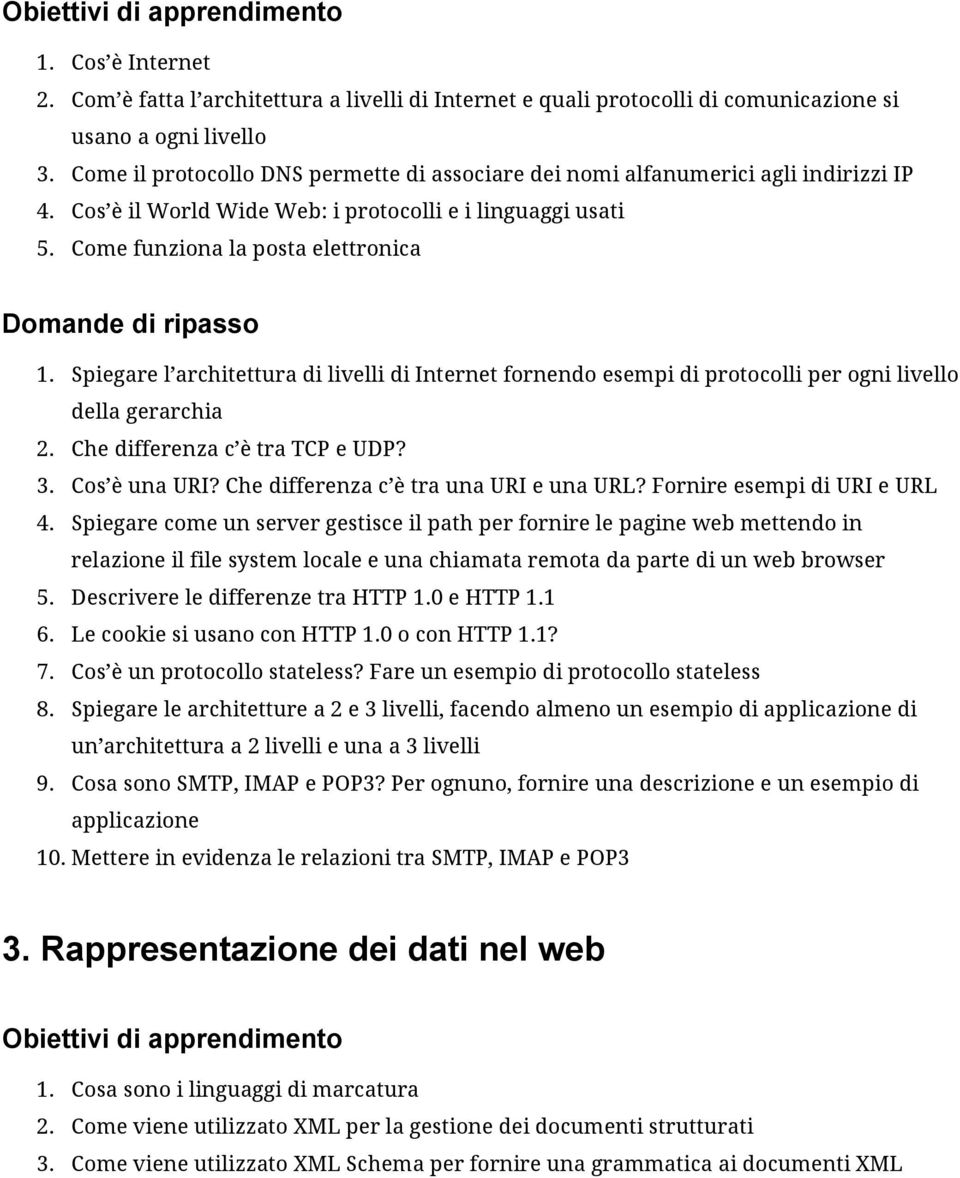 Obiettivi di apprendimento

1. Cos'è Internet
2. Com'è fatta l'architettura a livelli di Internet e quali protocolli di comunicazione si usano a ogni livello
3. Come il protocollo DNS permette di associare dei nomi alfanumerici agli indirizzi IP
4. Cos'è il World Wide Web: i protocolli e i linguaggi usati
5. Come funziona la posta elettronica

Domande di ripasso

1. Spiegare l'architettura di livelli di Internet fornendo esempi di protocolli per ogni livello della gerarchia
2. Che differenza c'è tra TCP e UDP?
3. Cos'è una URI? Che differenza c'è tra una URI e una URL? Fornire esempi di URI e URL
4. Spiegare come un server gestisce il path per fornire le pagine web mettendo in relazione il file system locale e una chiamata remota da parte di un web browser
5. Descrivere le differenze tra HTTP 1.0 e HTTP 1.1
6. Le cookie si usano con HTTP 1.0 o con HTTP 1.1?
7. Cos'è un protocollo stateless? Fare un esempio di protocollo stateless
8. Spiegare le architetture a 2 e 3 livelli, facendo almeno un esempio di applicazione di un'architettura a 2 livelli e una a 3 livelli
9. Cosa sono SMTP, IMAP e POP3? Per ognuno, fornire una descrizione e un esempio di applicazione
10. Mettere in evidenza le relazioni tra SMTP, IMAP e POP3

3. Rappresentazione dei dati nel web

Obiettivi di apprendimento

1. Cosa sono i linguaggi di marcatura
2. Come viene utilizzato XML per la gestione dei documenti strutturati
3. Come viene utilizzato XML Schema per fornire una grammatica ai documenti XML